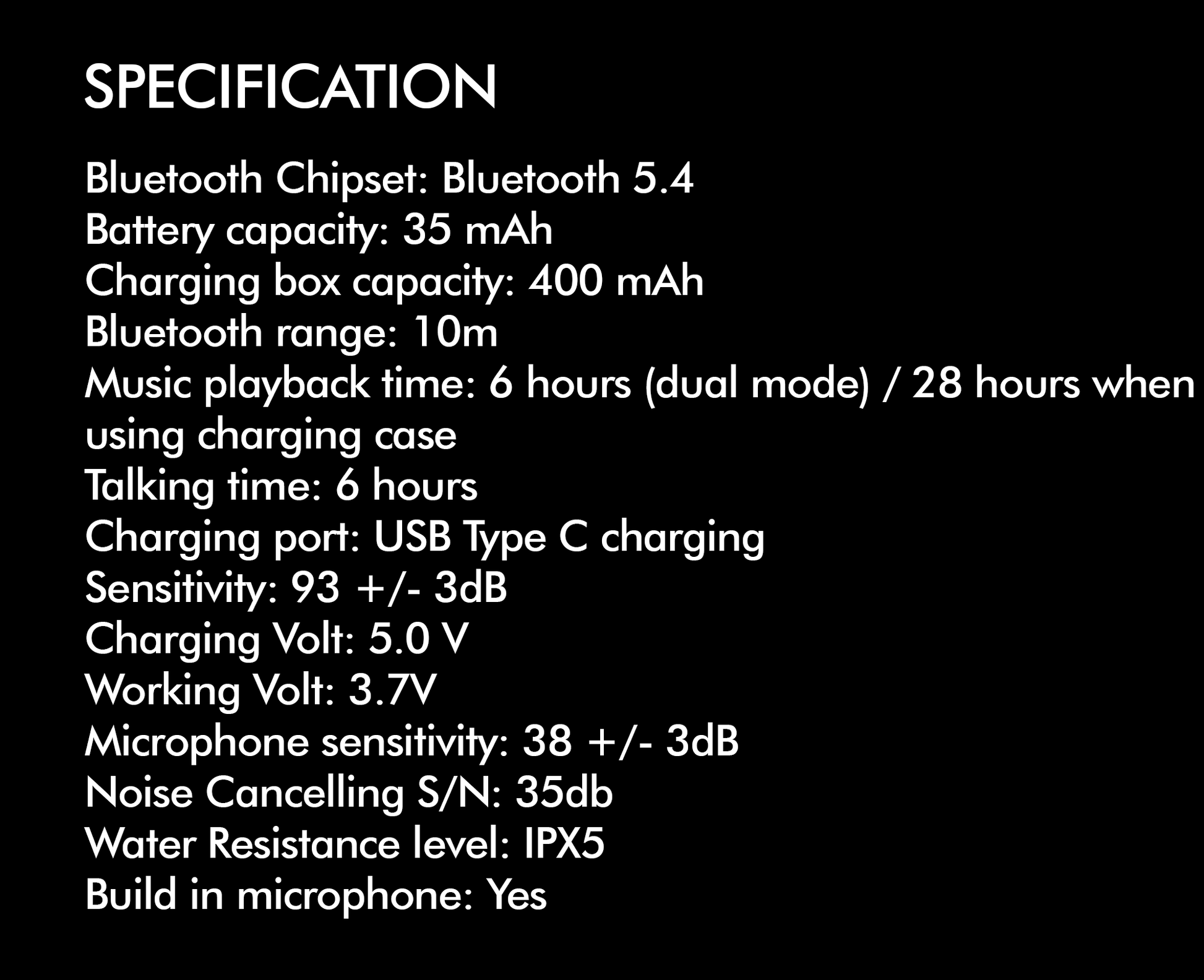 SPECIFICATION

Bluetooth Chipset: Bluetooth 5.4
Battery capacity: 35 mAh
Charging box capacity: 400 mAh
Bluetooth range: 10m
Music playback time: 6 hours (dual mode) / 28 hours when using charging case
Talking time: 6 hours
Charging port: USB Type C charging
Sensitivity: 93 +/- 3dB
Charging Volt: 5.0 V
Working Volt: 3.7V
Microphone sensitivity: 38 +/- 3dB
Noise Cancelling S/N: 35db
Water Resistance level: IPX5
Build in microphone: Yes